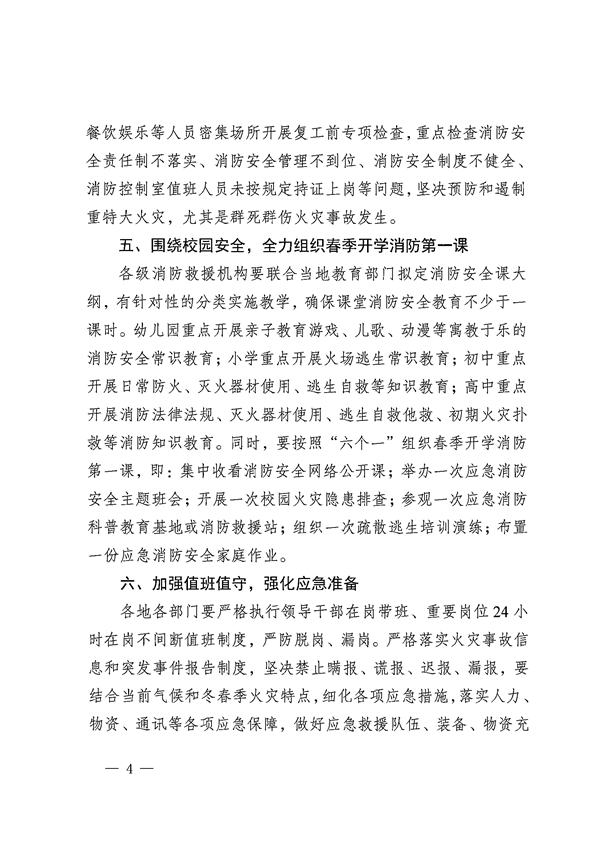 餐饮娱乐等人员密集场所开展复工前专项检查，重点检查消防安全责任制不落实、消防安全管理不到位、消防安全制度不健全、消防控制室值班人员未按规定持证上岗等问题，坚决预防和遏制重特大火灾，尤其是群死群伤火灾事故发生。

五、围绕校园安全，全力组织春季开学消防第一课

各级消防救援机构要联合当地教育部门拟定消防安全课大纲，有针对性的分类实施教学，确保课堂消防安全教育不少于一课时。幼儿园重点开展亲子教育游戏、儿歌、动漫等寓教于乐的消防安全常识教育；小学重点开展火场逃生常识教育；初中重点开展日常防火、灭火器材使用、逃生自救等知识教育；高中重点开展消防法律法规、灭火器材使用、逃生自救他救、初期火灾扑救等消防知识教育。同时，要按照“六个一”组织春季开学消防第一课，即：集中收看消防安全网络公开课；举办一次应急消防安全主题班会；开展一次校园火灾隐患排查；参观一次应急消防科普教育基地或消防救援站；组织一次疏散逃生培训演练；布置一份应急消防安全家庭作业。

六、加强值班值守，强化应急准备

各地各部门要严格执行领导干部在岗带班、重要岗位24小时在岗不间断值班制度，严防脱岗、漏岗。严格落实火灾事故信息和突发事件报告制度，坚决禁止瞒报、谎报、迟报、漏报，要结合当前气候和冬春季火灾特点，细化各项应急措施，落实人力、物资、通讯等各项应急保障，做好应急救援队伍、装备、物资充

— 4 —